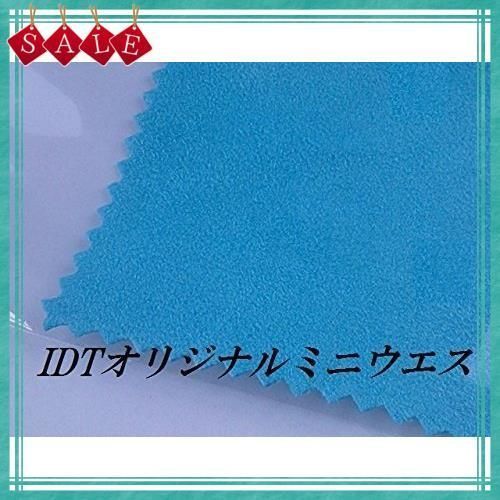 SALE

IDTオリジナルミニウエス